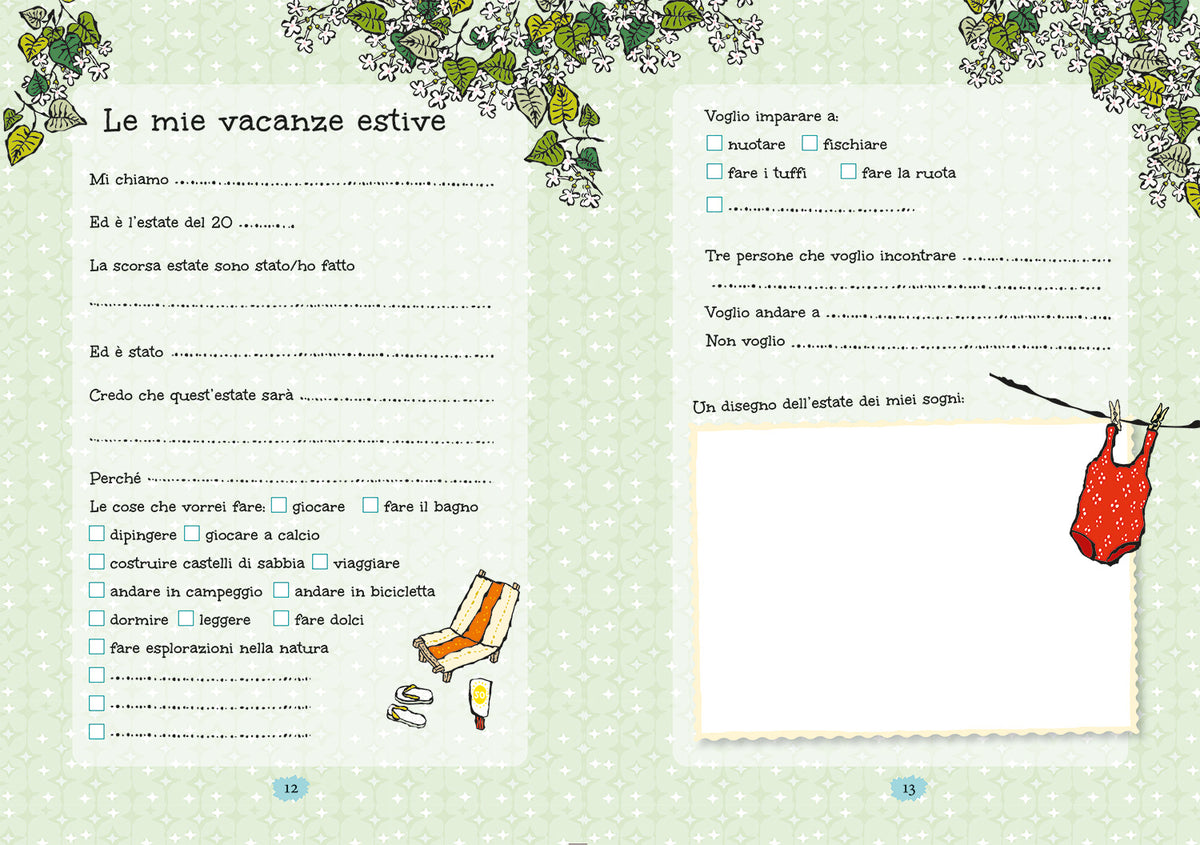 Le mie vacanze estive

Mi chiamo ____

Ed è l'estate del 20 ____

La scorsa estate sono stato/ho fatto

____

Ed è stato ____

Credo che quest'estate sarà ____

____

Perché ____

Le cose che vorrei fare: ☐ giocare ☐ fare il bagno

☐ dipingere ☐ giocare a calcio

☐ costruire castelli di sabbia ☐ viaggiare

☐ andare in campeggio ☐ andare in bicicletta

☐ dormire ☐ leggere ☐ fare dolci

☐ fare esplorazioni nella natura

☐ ____

☐ ____

☐ ____

12

Voglio imparare a:

☐ nuotare ☐ fischiare

☐ fare i tuffi ☐ fare la ruota

☐ ____

Tre persone che voglio incontrare ____

____

Voglio andare a ____

Non voglio ____

Un disegno dell'estate dei miei sogni:

13